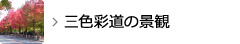 三色彩道の景観